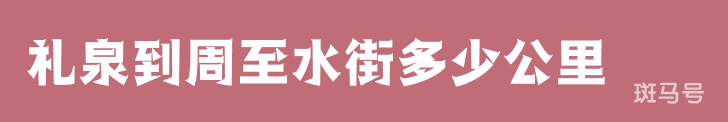 礼泉到周至水街多少公里

斑马号